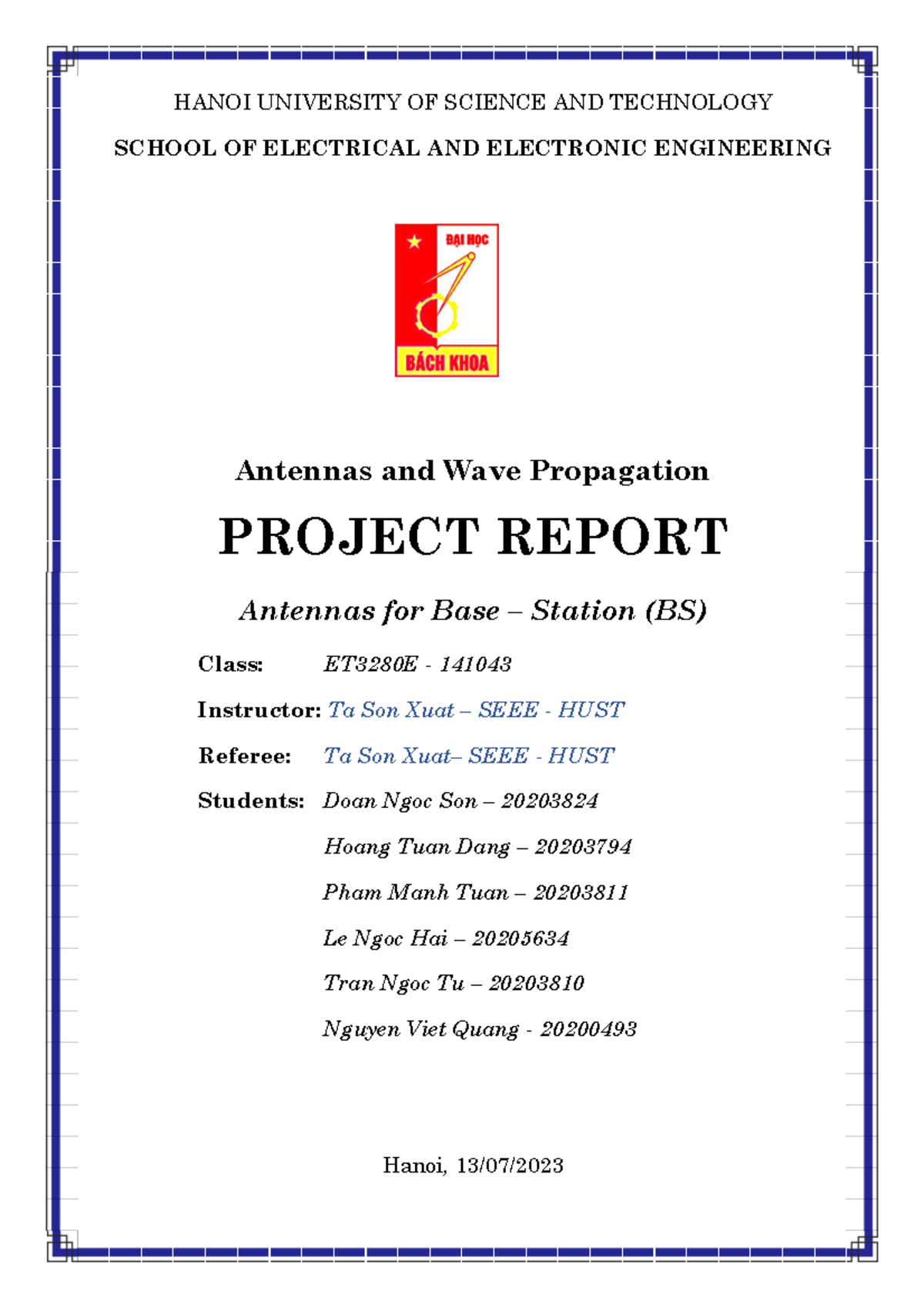 HANOI UNIVERSITY OF SCIENCE AND TECHNOLOGY

SCHOOL OF ELECTRICAL AND ELECTRONIC ENGINEERING

ĐẠI HỌC

BÁCH KHOA

Antennas and Wave Propagation

PROJECT REPORT

Antennas for Base – Station (BS)

Class: ET3280E - 141043

Instructor: Ta Son Xuat – SEEE - HUST

Referee: Ta Son Xuat– SEEE - HUST

Students: Doan Ngoc Son – 20203824

Hoang Tuan Dang – 20203794

Pham Manh Tuan – 20203811

Le Ngoc Hai – 20205634

Tran Ngoc Tu – 20203810

Nguyen Viet Quang - 20200493

Hanoi, 13/07/2023